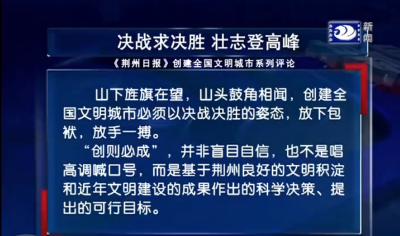 新闻

决战求决胜 壮志登高峰

《荆州日报》创建全国文明城市系列评论

山下旌旗在望，山头鼓角相闻，创建全国文明城市必须以决战决胜的姿态，放下包袱，放手一搏。

“创则必成”，并非盲目自信，也不是唱高调喊口号，而是基于荆州良好的文明积淀和近年文明建设的成果作出的科学决策、提出的可行目标。